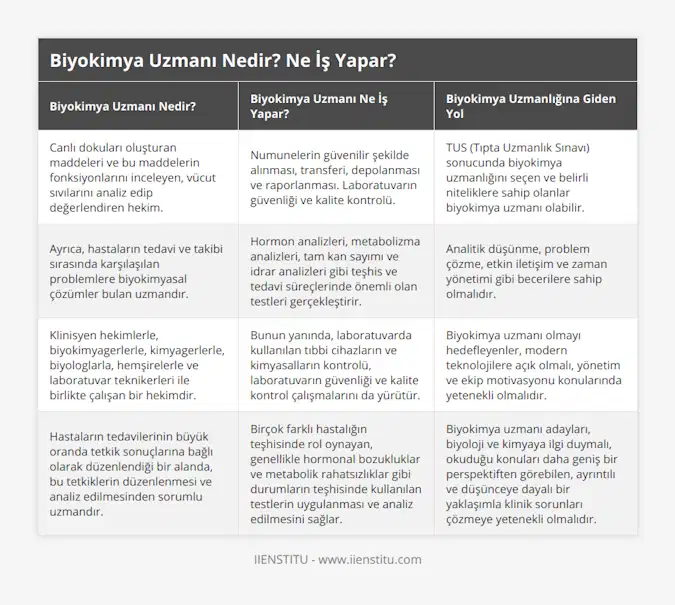 Biyokimya Uzmanı Nedir? Ne İş Yapar?

| Biyokimya Uzmanı Nedir? | Biyokimya Uzmanı Ne İş Yapar? | Biyokimya Uzmanlığına Giden Yol |
|---|---|---|
| Canlı dokuları oluşturan maddeleri ve bu maddelerin fonksiyonlarını inceleyen, vücut sıvılarını analiz edip değerlendiren hekim. | Numunelerin güvenilir şekilde alınması, transferi, depolanması ve raporlanması. Laboratuvarın güvenliği ve kalite kontrolü. | TUS (Tıpta Uzmanlık Sınavı) sonucunda biyokimya uzmanlığını seçen ve belirli niteliklere sahip olanlar biyokimya uzmanı olabilir. |
| Ayrıca, hastaların tedavi ve takibi sırasında karşılaşılan problemlere biyokimyasal çözümler bulan uzmandır. | Hormon analizleri, metabolizma analizleri, tam kan sayımı ve idrar analizleri gibi teşhis ve tedavi süreçlerinde önemli olan testleri gerçekleştirir. | Analitik düşünme, problem çözme, etkin iletişim ve zaman yönetimi gibi becerilere sahip olmalıdır. |
| Klinisyen hekimlerle, biyokimyagerlerle, kimyagerlerle, biyologlarla, hemşirelerle ve laboratuvar teknikerleri ile birlikte çalışan bir hekimdir. | Bunun yanında, laboratuvarda kullanılan tıbbi cihazların ve kimyasalların kontrolü, laboratuvarın güvenliği ve kalite kontrol çalışmalarını da yürütür. | Biyokimya uzmanı olmayı hedefleyenler, modern teknolojilere açık olmalı, yönetim ve ekip motivasyonu konularında yetenekli olmalıdır. |
| Hastaların tedavilerinin büyük oranda tetkik sonuçlarına bağlı olarak düzenlendiği bir alanda, bu tetkiklerin düzenlenmesi ve analiz edilmesinden sorumlu uzmandır. | Birçok farklı hastalığın teşhisinde rol oynayan, genellikle hormonal bozukluklar ve metabolik rahatsızlıklar gibi durumların teşhisinde kullanılan testlerin uygulanması ve analiz edilmesini sağlar. | Biyokimya uzmanı adayları, biyoloji ve kimyaya ilgi duymalı, okuduğu konuları daha geniş bir perspektiften görebilen, ayrıntılı ve düşünceye dayalı bir yaklaşımla klinik sorunları çözmeye yetenekli olmalıdır. |

IIENSTITU - www.iienstitu.com